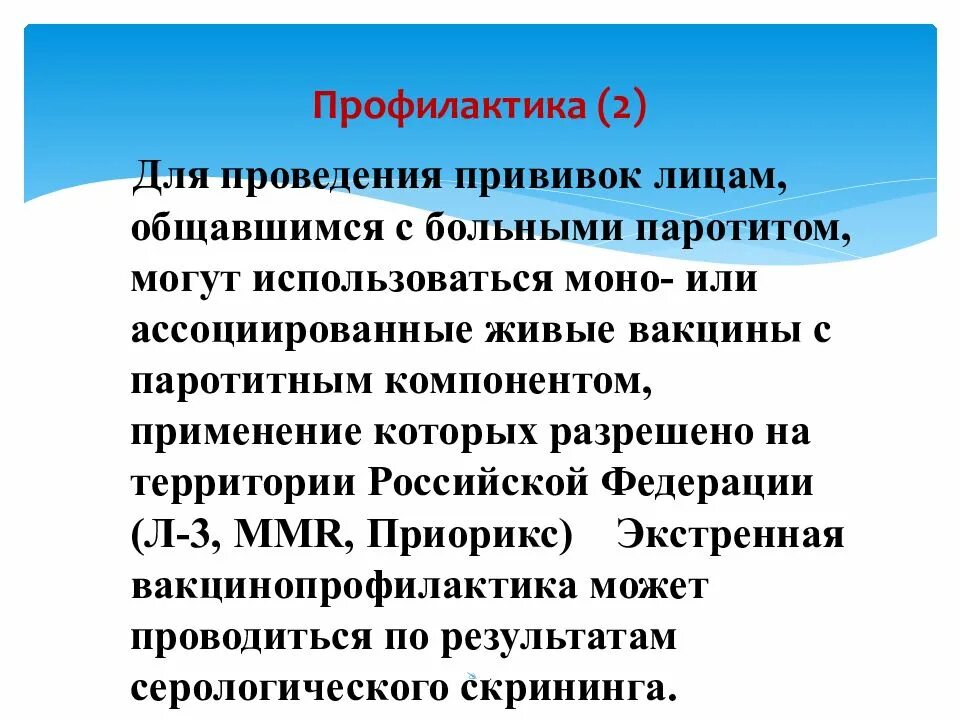 Профилактика (2)

Для проведения прививок лицам, общавшимся с больными паротитом, могут использоваться моно- или ассоциированные живые вакцины с паротитным компонентом, применение которых разрешено на территории Российской Федерации (Л-3, MMR, Приорикс) Экстренная вакцинопрофилактика может проводиться по результатам серологического скрининга.